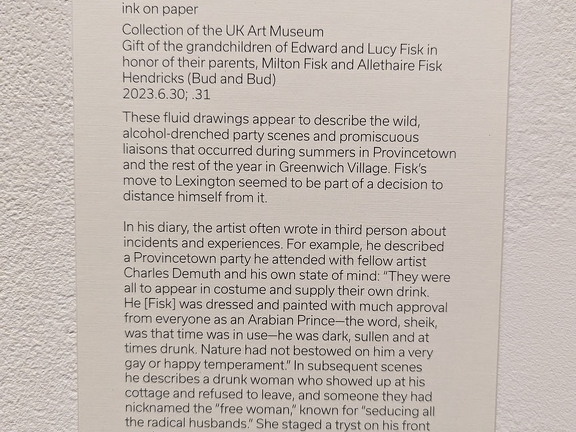 ink on paper

Collection of the UK Art Museum
Gift of the grandchildren of Edward and Lucy Fisk in honor of their parents, Milton Fisk and Allethaire Fisk Hendricks (Bud and Bud)
2023.6.30; .31

These fluid drawings appear to describe the wild, alcohol-drenched party scenes and promiscuous liaisons that occurred during summers in Provincetown and the rest of the year in Greenwich Village. Fisk's move to Lexington seemed to be part of a decision to distance himself from it.

In his diary, the artist often wrote in third person about incidents and experiences. For example, he described a Provincetown party he attended with fellow artist Charles Demuth and his own state of mind: "They were all to appear in costume and supply their own drink. He [Fisk] was dressed and painted with much approval from everyone as an Arabian Prince—the word, sheik, was that time was in use—he was dark, sullen and at times drunk. Nature had not bestowed on him a very gay or happy temperament." In subsequent scenes he describes a drunk woman who showed up at his cottage and refused to leave, and someone they had nicknamed the "free woman," known for "seducing all the radical husbands." She staged a tryst on his front